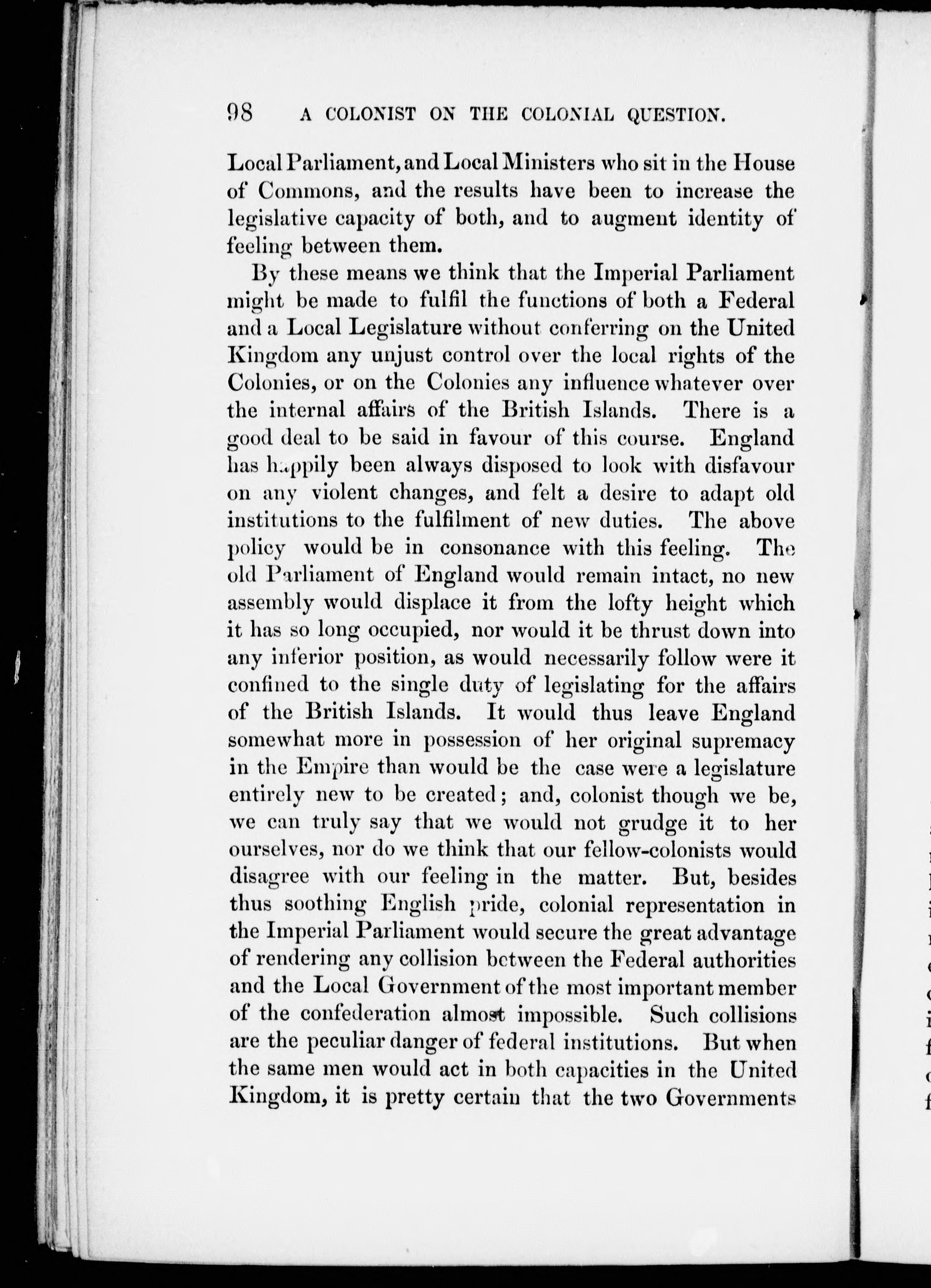 98 A COLONIST ON THE COLONIAL QUESTION.

Local Parliament, and Local Ministers who sit in the House of Commons, and the results have been to increase the legislative capacity of both, and to augment identity of feeling between them.

By these means we think that the Imperial Parliament might be made to fulfil the functions of both a Federal and a Local Legislature without conferring on the United Kingdom any unjust control over the local rights of the Colonies, or on the Colonies any influence whatever over the internal affairs of the British Islands. There is a good deal to be said in favour of this course. England has happily been always disposed to look with disfavour on any violent changes, and felt a desire to adapt old institutions to the fulfilment of new duties. The above policy would be in consonance with this feeling. The old Parliament of England would remain intact, no new assembly would displace it from the lofty height which it has so long occupied, nor would it be thrust down into any inferior position, as would necessarily follow were it confined to the single duty of legislating for the affairs of the British Islands. It would thus leave England somewhat more in possession of her original supremacy in the Empire than would be the case were a legislature entirely new to be created; and, colonist though we be, we can truly say that we would not grudge it to her ourselves, nor do we think that our fellow-colonists would disagree with our feeling in the matter. But, besides thus soothing English pride, colonial representation in the Imperial Parliament would secure the great advantage of rendering any collision between the Federal authorities and the Local Government of the most important member of the confederation almost impossible. Such collisions are the peculiar danger of federal institutions. But when the same men would act in both capacities in the United Kingdom, it is pretty certain that the two Governments